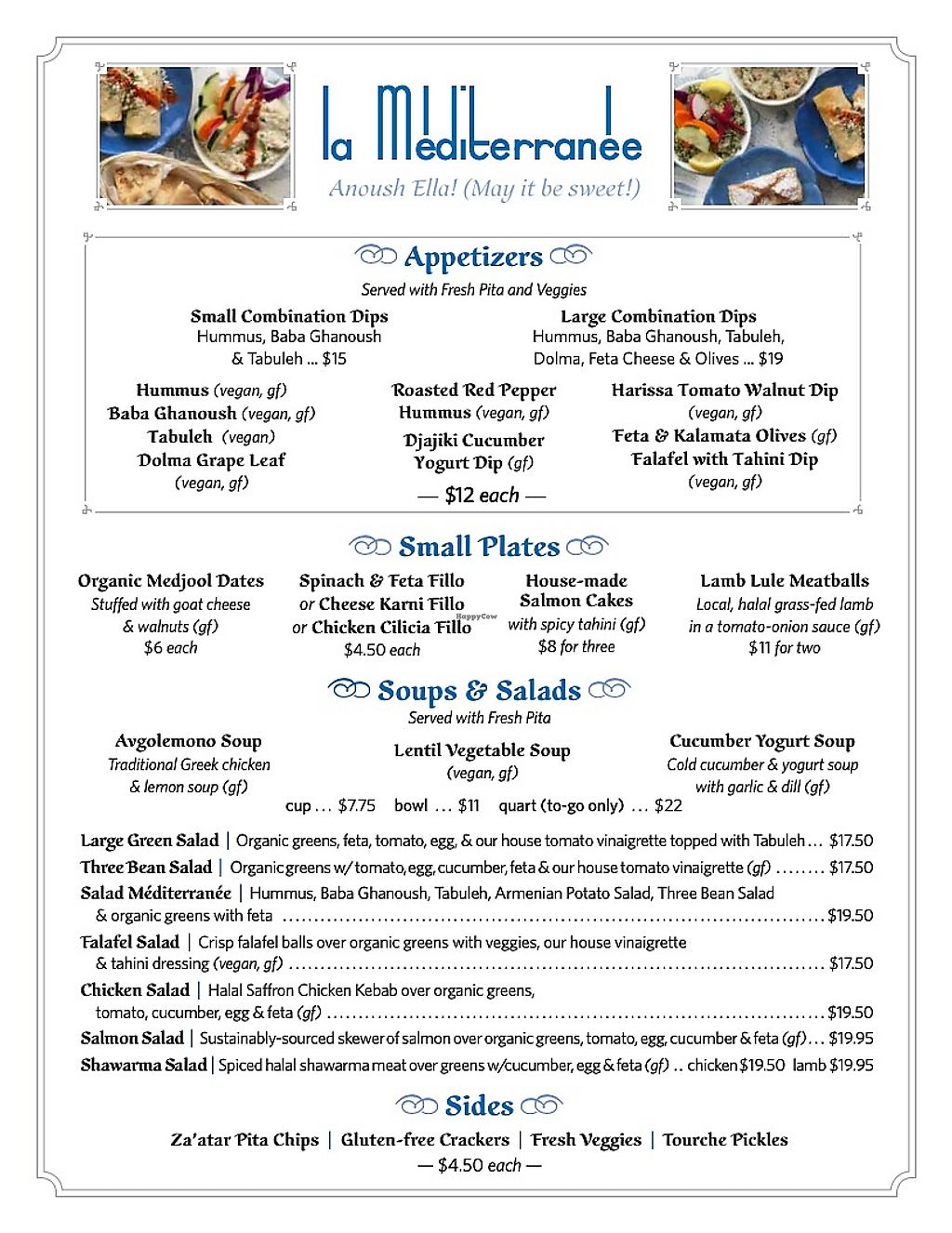 la Méditerranée
Anoush Ella! (May it be sweet!)

Appetizers
Served with Fresh Pita and Veggies

Small Combination Dips
Hummus, Baba Ghanoush & Tabuleh ... $15

Large Combination Dips
Hummus, Baba Ghanoush, Tabuleh, Dolma, Feta Cheese & Olives ... $19

Hummus (vegan, gf)
Baba Ghanoush (vegan, gf)
Tabuleh (vegan)
Dolma Grape Leaf (vegan, gf)

Roasted Red Pepper Hummus (vegan, gf)
Djajiki Cucumber Yogurt Dip (gf)
— $12 each —

Harissa Tomato Walnut Dip (vegan, gf)
Feta & Kalamata Olives (gf)
Falafel with Tahini Dip (vegan, gf)

Small Plates

Organic Medjool Dates
Stuffed with goat cheese & walnuts (gf)
$6 each

Spinach & Feta Fillo
or Cheese Karni Fillo
or Chicken Cilicia Fillo
$4.50 each

HappyCow

House-made Salmon Cakes
with spicy tahini (gf)
$8 for three

Lamb Lule Meatballs
Local, halal grass-fed lamb in a tomato-onion sauce (gf)
$11 for two

Soups & Salads
Served with Fresh Pita

Avgolemono Soup
Traditional Greek chicken & lemon soup (gf)

Lentil Vegetable Soup
(vegan, gf)

Cucumber Yogurt Soup
Cold cucumber & yogurt soup with garlic & dill (gf)

cup ... $7.75 bowl ... $11 quart (to-go only) ... $22

Large Green Salad | Organic greens, feta, tomato, egg, & our house tomato vinaigrette topped with Tabuleh ... $17.50
Three Bean Salad | Organic greens w/ tomato, egg, cucumber, feta & our house tomato vinaigrette (gf) ........ $17.50
Salad Méditerranée | Hummus, Baba Ghanoush, Tabuleh, Armenian Potato Salad, Three Bean Salad & organic greens with feta ........ $19.50
Falafel Salad | Crisp falafel balls over organic greens with veggies, our house vinaigrette & tahini dressing (vegan, gf) ........ $17.50
Chicken Salad | Halal Saffron Chicken Kebab over organic greens, tomato, cucumber, egg & feta (gf) ........ $19.50
Salmon Salad | Sustainably-sourced skewer of salmon over organic greens, tomato, egg, cucumber & feta (gf) ... $19.95
Shawarma Salad | Spiced halal shawarma meat over greens w/cucumber, egg & feta (gf) .. chicken $19.50 lamb $19.95

Sides
Za'atar Pita Chips | Gluten-free Crackers | Fresh Veggies | Tourche Pickles
— $4.50 each —